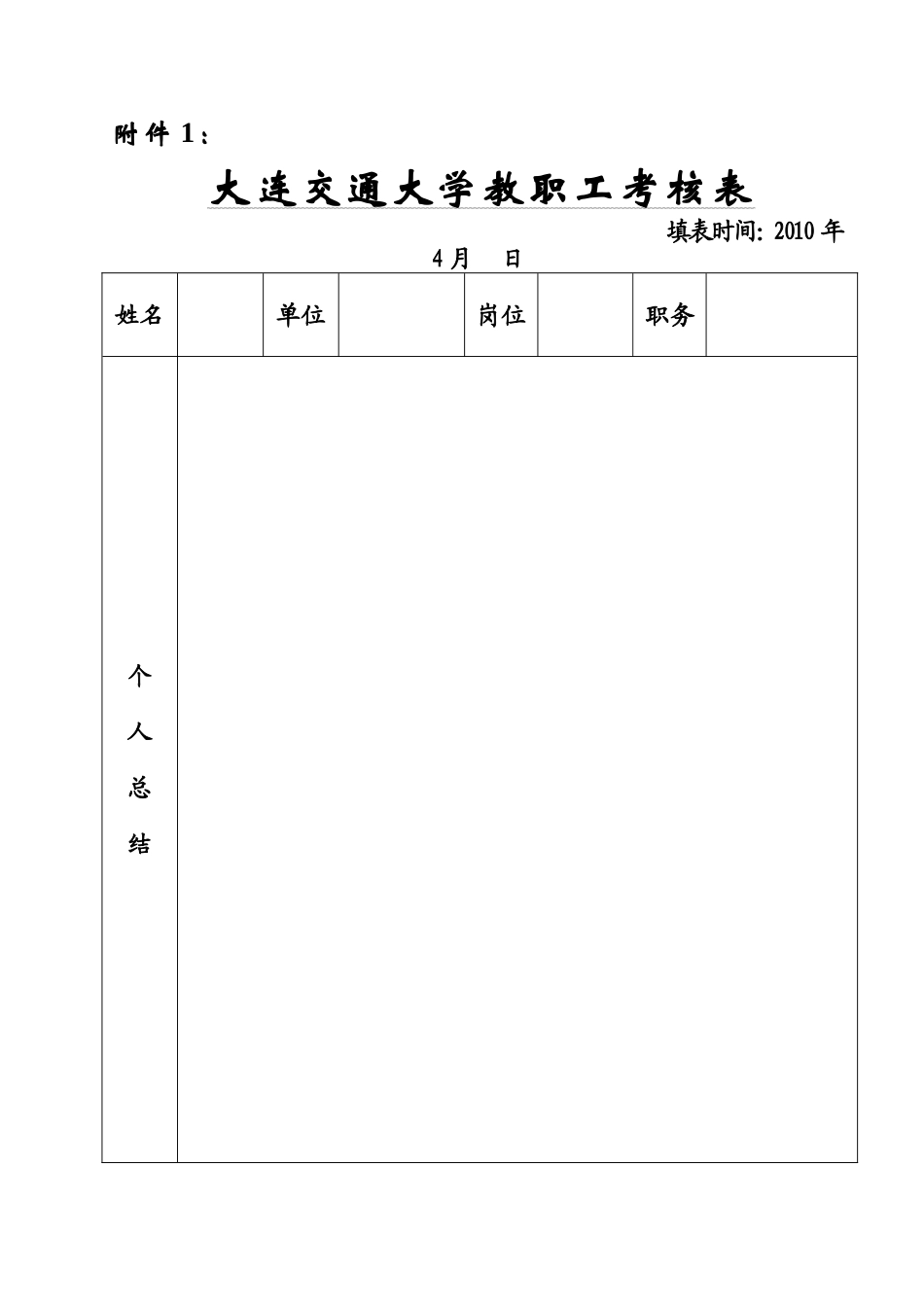 附件 1：

大连交通大学教职工考核表

填表时间: 2010 年 4 月 日

| 姓名 | | 单位 | | 岗位 | | 职务 | |
|---|---|---|---|---|---|---|---|
| 个人总结 | | | | | | | |